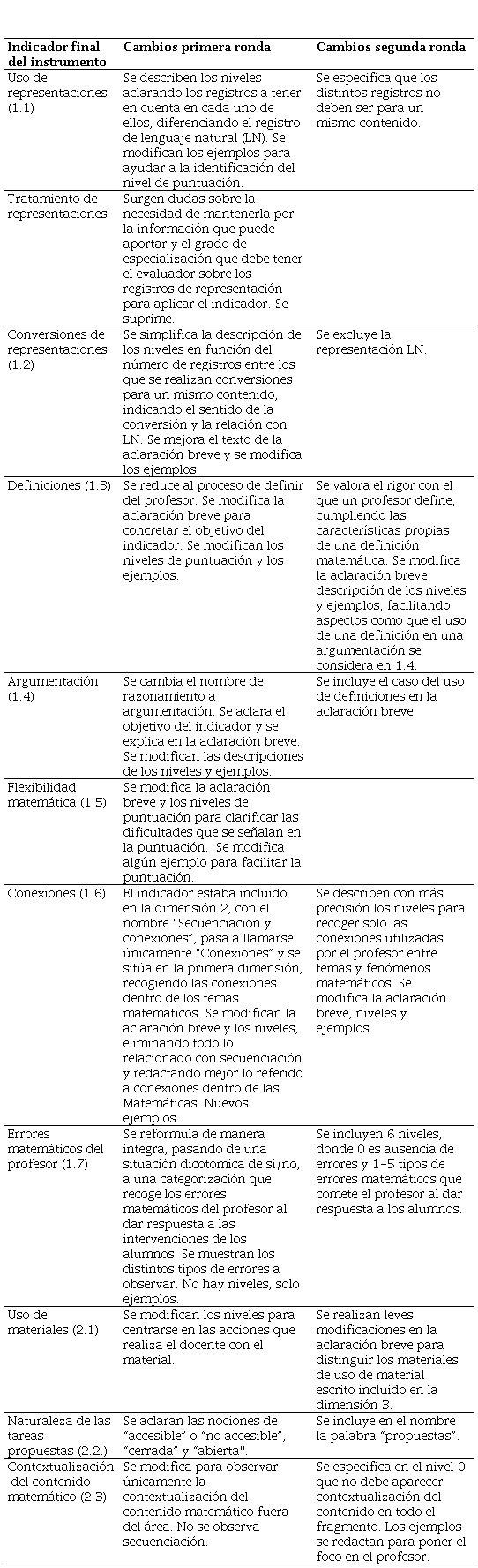 | Indicador final del instrumento | Cambios primera ronda | Cambios segunda ronda |
|---|---|---|
| Uso de representaciones (1.1) | Se describen los niveles aclarando los registros a tener en cuenta en cada uno de ellos, diferenciando el registro de lenguaje natural (LN). Se modifican los ejemplos para ayudar a la identificación del nivel de puntuación. | Se especifica que los distintos registros no deben ser para un mismo contenido. |
| Tratamiento de representaciones | Surgen dudas sobre la necesidad de mantenerla por la información que puede aportar y el grado de especialización que debe tener el evaluador sobre los registros de representación para aplicar el indicador. Se suprime. | |
| Conversiones de representaciones (1.2) | Se simplifica la descripción de los niveles en función del número de registros entre los que se realizan conversiones para un mismo contenido, indicando el sentido de la conversión y la relación con LN. Se mejora el texto de la aclaración breve y se modifica los ejemplos. | Se excluye la representación LN. |
| Definiciones (1.3) | Se reduce al proceso de definir del profesor. Se modifica la aclaración breve para concretar el objetivo del indicador. Se modifican los niveles de puntuación y los ejemplos. | Se valora el rigor con el que un profesor define, cumpliendo las características propias de una definición matemática. Se modifica la aclaración breve, descripción de los niveles y ejemplos, facilitando aspectos como que el uso de una definición en una argumentación se considera en 1.4. |
| Argumentación (1.4) | Se cambia el nombre de razonamiento a argumentación. Se aclara el objetivo del indicador y se explica en la aclaración breve. Se modifican las descripciones de los niveles y ejemplos. | Se incluye el caso del uso de definiciones en la aclaración breve. |
| Flexibilidad matemática (1.5) | Se modifica la aclaración breve y los niveles de puntuación para clarificar las dificultades que se señalan en la puntuación. Se modifica algún ejemplo para facilitar la puntuación. | |
| Conexiones (1.6) | El indicador estaba incluido en la dimensión 2, con el nombre "Secuenciación y conexiones", pasa a llamarse únicamente "Conexiones" y se sitúa en la primera dimensión, recogiendo las conexiones dentro de los temas matemáticos. Se modifican la aclaración breve y los niveles, eliminando todo lo relacionado con secuenciación y redactando mejor lo referido a conexiones dentro de las Matemáticas. Nuevos ejemplos. | Se describen con más precisión los niveles para recoger solo las conexiones utilizadas por el profesor entre temas y fenómenos matemáticos. Se modifica la aclaración breve, niveles y ejemplos. |
| Errores matemáticos del profesor (1.7) | Se reformula de manera íntegra, pasando de una situación dicotómica de sí/no, a una categorización que recoge los errores matemáticos del profesor al dar respuesta a las intervenciones de los alumnos. Se muestran los distintos tipos de errores a observar. No hay niveles, solo ejemplos. | Se incluyen 6 niveles, donde 0 es ausencia de errores y 1-5 tipos de errores matemáticos que comete el profesor al dar respuesta a los alumnos. |
| Uso de materiales (2.1) | Se modifican los niveles para centrarse en las acciones que realiza el docente con el material. | Se realizan leves modificaciones en la aclaración breve para distinguir los materiales de uso de material escrito incluido en la dimensión 3. |
| Naturaleza de las tareas propuestas (2.2.) | Se aclaran las nociones de "accesible" o "no accesible", "cerrada" y "abierta". | Se incluye en el nombre la palabra "propuestas". |
| Contextualización del contenido matemático (2.3) | Se modifica para observar únicamente la contextualización del contenido matemático fuera del área. No se observa secuenciación. | Se especifica en el nivel 0 que no debe aparecer contextualización del contenido en todo el fragmento. Los ejemplos se redactan para poner el foco en el profesor. |